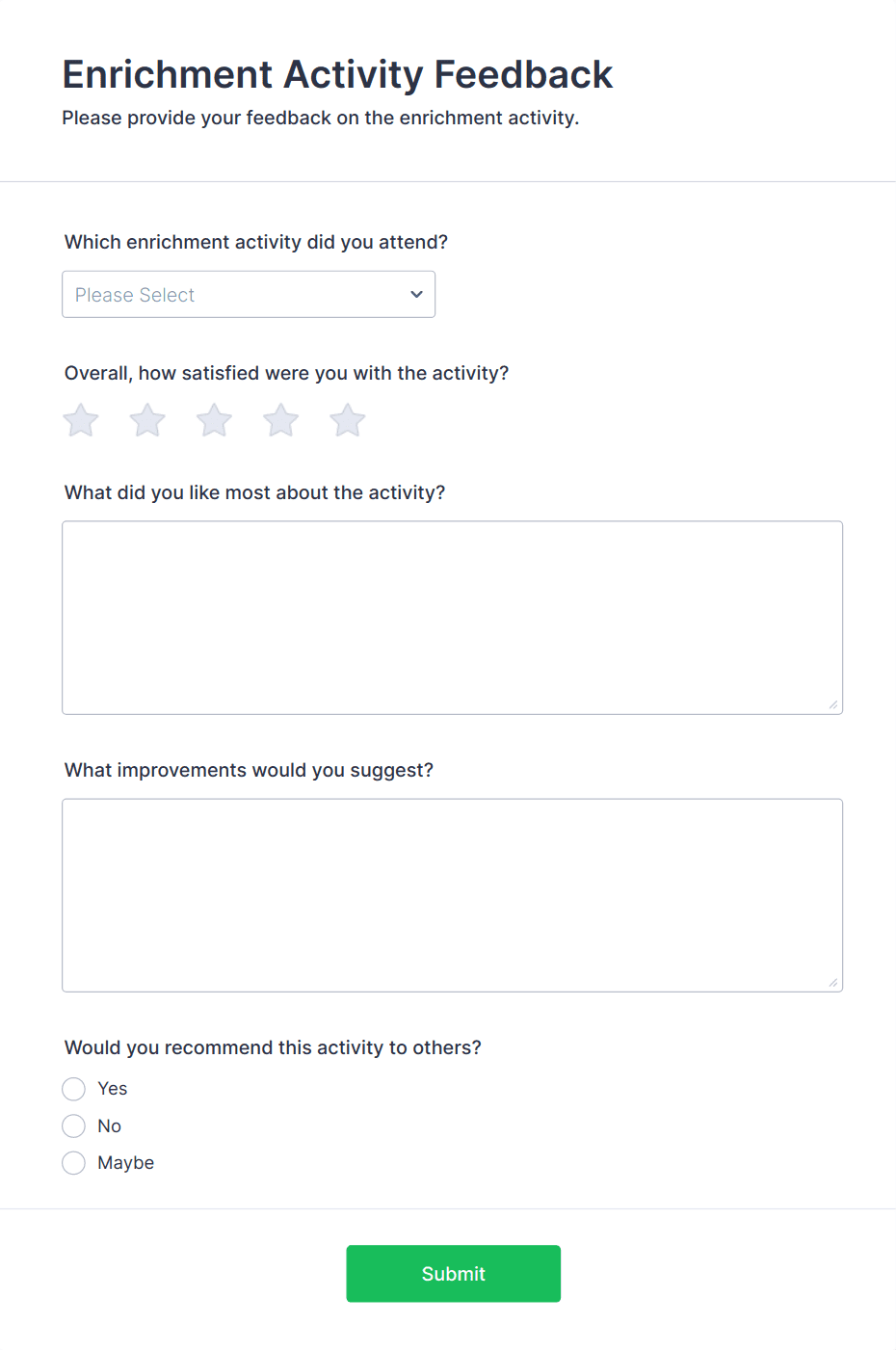 Enrichment Activity Feedback
Please provide your feedback on the enrichment activity.

Which enrichment activity did you attend?

Please Select

Overall, how satisfied were you with the activity?

What did you like most about the activity?

What improvements would you suggest?

Would you recommend this activity to others?

Yes
No
Maybe

Submit